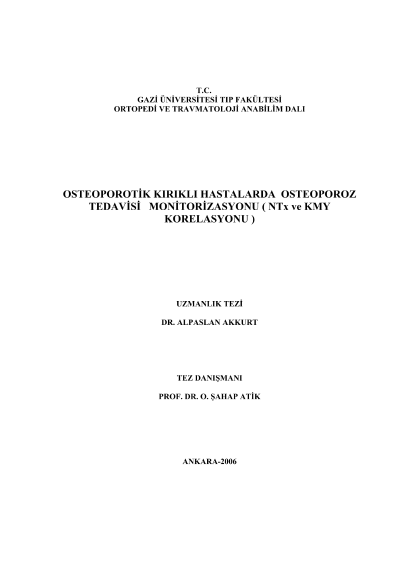 T.C.
GAZİ ÜNİVERSİTESİ TIP FAKÜLTESİ
ORTOPEDİ VE TRAVMATOLOJİ ANABİLİM DALI

OSTEOPOROTİK KIRIKLI HASTALARDA OSTEOPOROZ TEDAVİSİ MONİTORİZASYONU ( NTx ve KMY KORELASYONU )

UZMANLIK TEZİ

DR. ALPASLAN AKKURT

TEZ DANIŞMANI

PROF. DR. O. ŞAHAP ATİK

ANKARA-2006